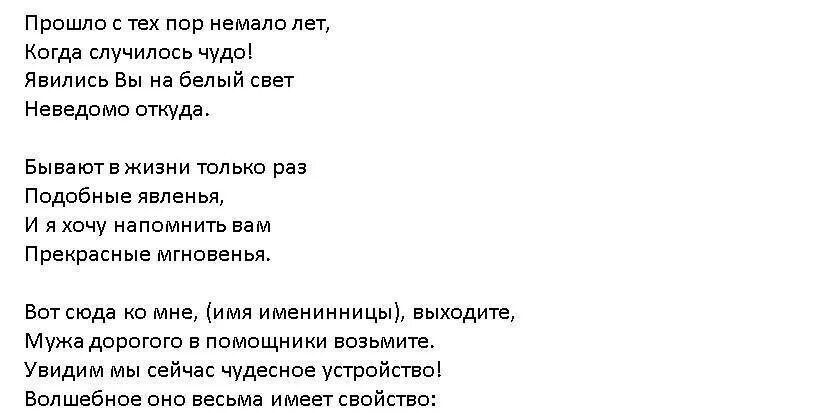 Прошло с тех пор немало лет,
Когда случилось чудо!
Явились Вы на белый свет
Неведомо откуда.

Бывают в жизни только раз
Подобные явленья,
И я хочу напомнить вам
Прекрасные мгновенья.

Вот сюда ко мне, (имя именинницы), выходите,
Мужа дорогого в помощники возьмите.
Увидим мы сейчас чудесное устройство!
Волшебное оно весьма имеет свойство: